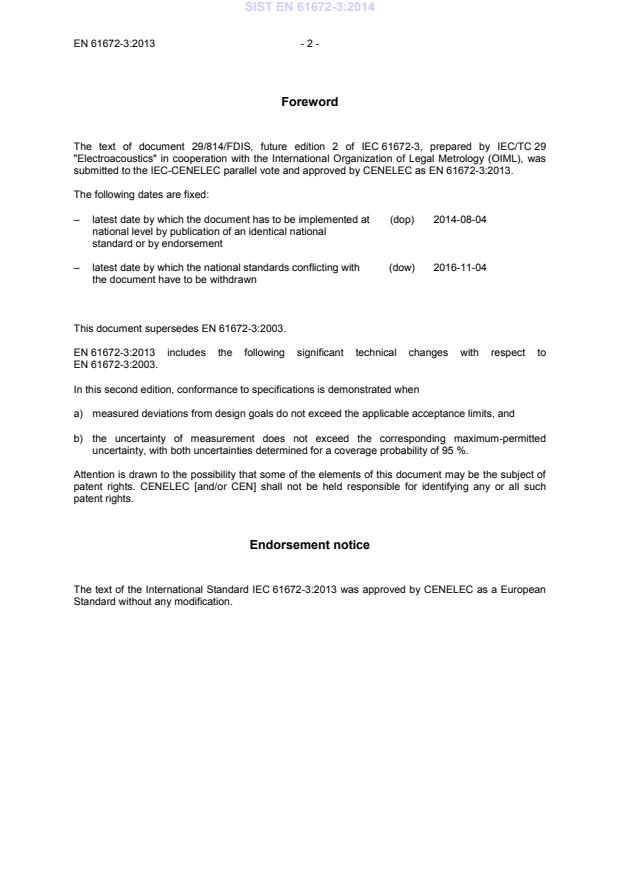 SIST EN 61672-3:2014

EN 61672-3:2013 - 2 -

Foreword

The text of document 29/814/FDIS, future edition 2 of IEC 61672-3, prepared by IEC/TC 29 "Electroacoustics" in cooperation with the International Organization of Legal Metrology (OIML), was submitted to the IEC-CENELEC parallel vote and approved by CENELEC as EN 61672-3:2013.

The following dates are fixed:

– latest date by which the document has to be implemented at national level by publication of an identical national standard or by endorsement (dop) 2014-08-04

– latest date by which the national standards conflicting with the document have to be withdrawn (dow) 2016-11-04

This document supersedes EN 61672-3:2003.

EN 61672-3:2013 includes the following significant technical changes with respect to EN 61672-3:2003.

In this second edition, conformance to specifications is demonstrated when

a) measured deviations from design goals do not exceed the applicable acceptance limits, and

b) the uncertainty of measurement does not exceed the corresponding maximum-permitted uncertainty, with both uncertainties determined for a coverage probability of 95 %.

Attention is drawn to the possibility that some of the elements of this document may be the subject of patent rights. CENELEC [and/or CEN] shall not be held responsible for identifying any or all such patent rights.

Endorsement notice

The text of the International Standard IEC 61672-3:2013 was approved by CENELEC as a European Standard without any modification.